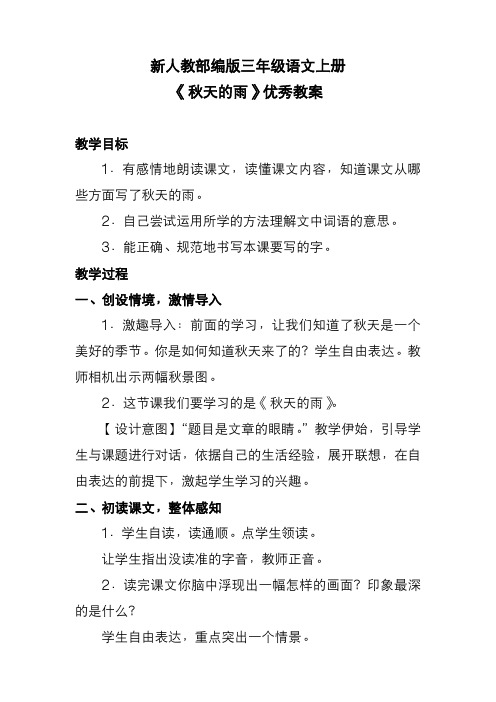 新人教部编版三年级语文上册
《秋天的雨》优秀教案

教学目标

1．有感情地朗读课文，读懂课文内容，知道课文从哪些方面写了秋天的雨。

2．自己尝试运用所学的方法理解文中词语的意思。

3．能正确、规范地书写本课要写的字。

教学过程

一、创设情境，激情导入

1．激趣导入：前面的学习，让我们知道了秋天是一个美好的季节。你是如何知道秋天来了的？学生自由表达。教师相机出示两幅秋景图。

2．这节课我们要学习的是《秋天的雨》。

【设计意图】“题目是文章的眼睛。”教学伊始，引导学生与课题进行对话，依据自己的生活经验，展开联想，在自由表达的前提下，激起学生学习的兴趣。

二、初读课文，整体感知

1．学生自读，读通顺。点学生领读。

让学生指出没读准的字音，教师正音。

2．读完课文你脑中浮现出一幅怎样的画面？印象最深的是什么？

学生自由表达，重点突出一个情景。